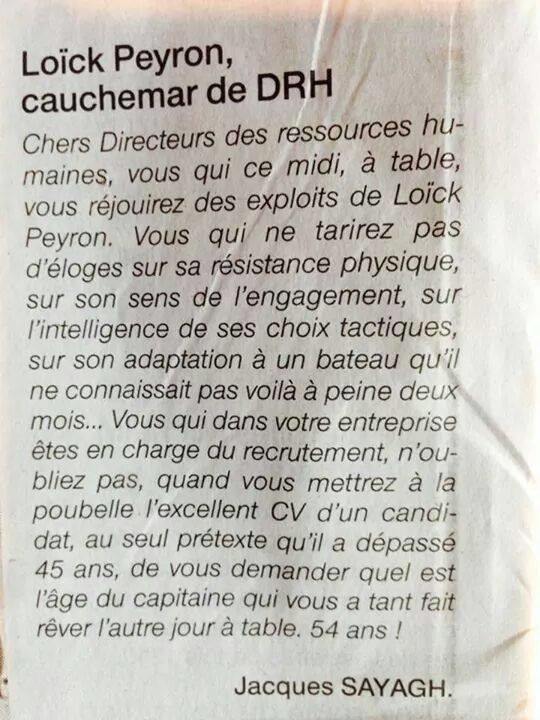 Loïck Peyron, cauchemar de DRH

Chers Directeurs des ressources humaines, vous qui ce midi, à table, vous réjouirez des exploits de Loïck Peyron. Vous qui ne tarirez pas d'éloges sur sa résistance physique, sur son sens de l'engagement, sur l'intelligence de ses choix tactiques, sur son adaptation à un bateau qu'il ne connaissait pas voilà à peine deux mois... Vous qui dans votre entreprise êtes en charge du recrutement, n'oubliez pas, quand vous mettrez à la poubelle l'excellent CV d'un candidat, au seul prétexte qu'il a dépassé 45 ans, de vous demander quel est l'âge du capitaine qui vous a tant fait rêver l'autre jour à table. 54 ans !

Jacques SAYAGH.